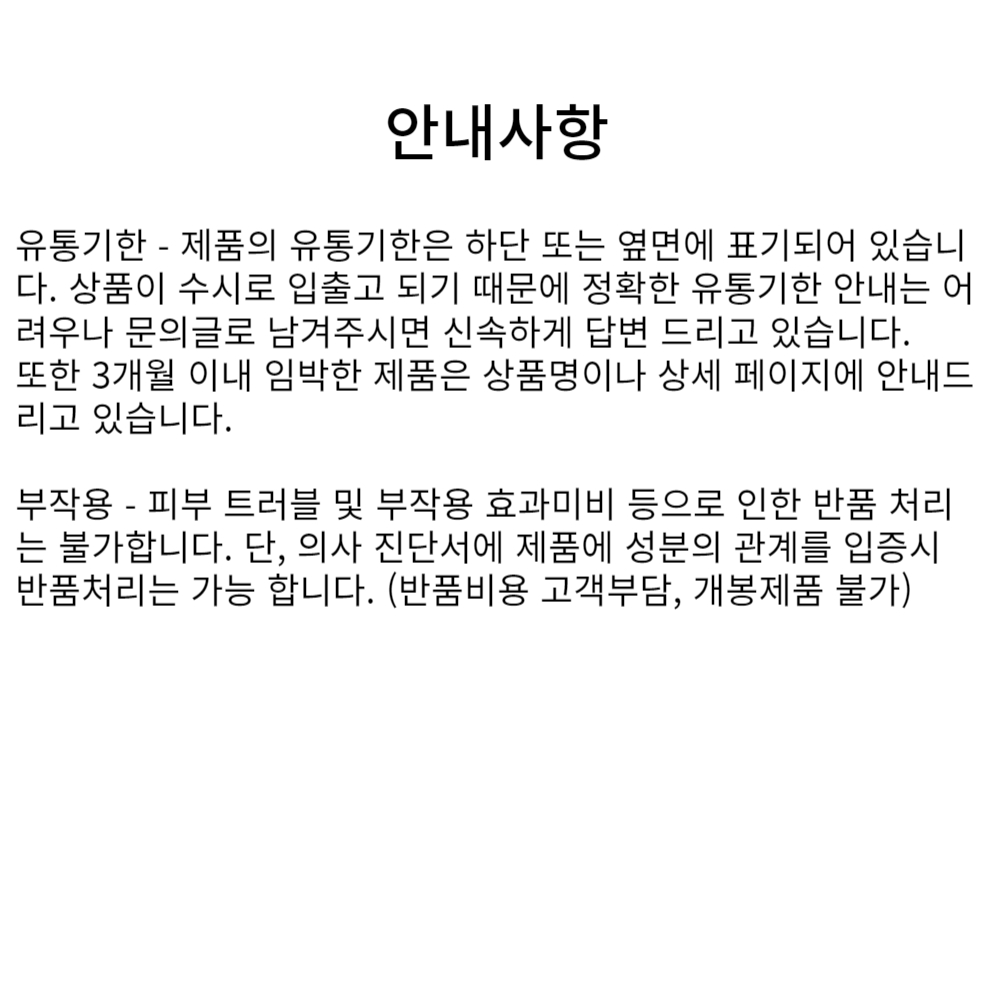 안내사항

유통기한 - 제품의 유통기한은 하단 또는 옆면에 표기되어 있습니다. 상품이 수시로 입출고 되기 때문에 정확한 유통기한 안내는 어려우나 문의글로 남겨주시면 신속하게 답변 드리고 있습니다.
또한 3개월 이내 임박한 제품은 상품명이나 상세 페이지에 안내드리고 있습니다.

부작용 - 피부 트러블 및 부작용 효과미비 등으로 인한 반품 처리는 불가합니다. 단, 의사 진단서에 제품에 성분의 관계를 입증시 반품처리는 가능 합니다. (반품비용 고객부담, 개봉제품 불가)